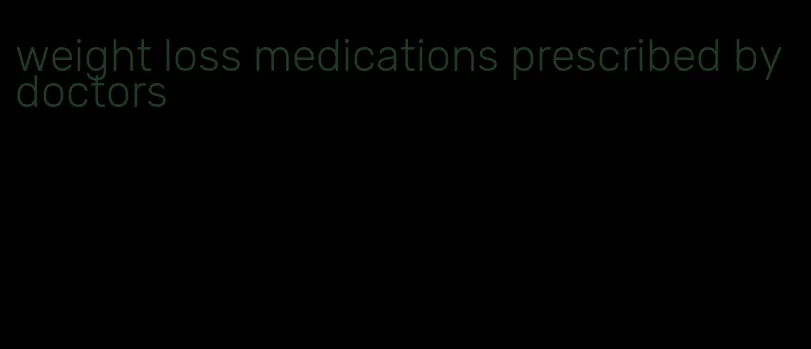 weight loss medications prescribed by doctors